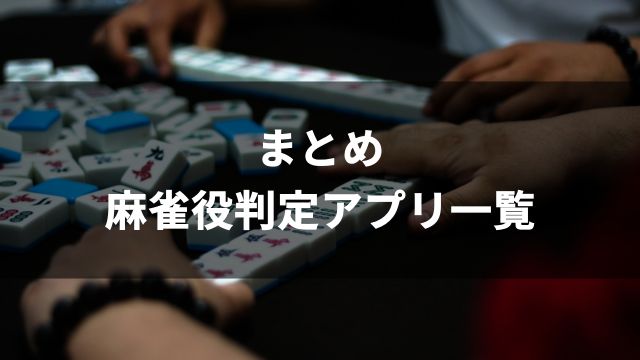 まとめ
麻雀役判定アプリ一覧